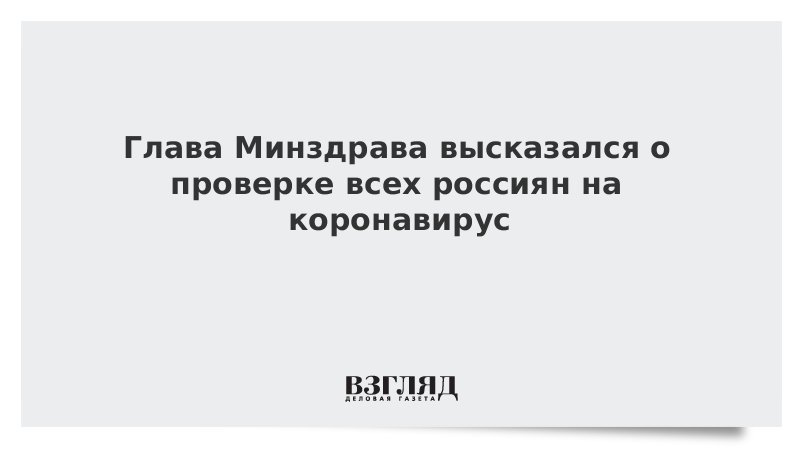 Глава Минздрава высказался о проверке всех россиян на коронавирус

ВЗГЛЯД
ДЕЛОВАЯ ГАЗЕТА